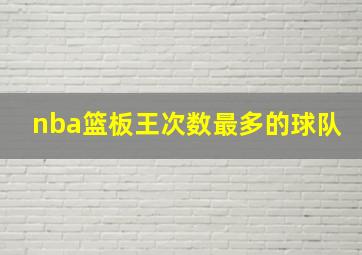 nba篮板王次数最多的球队